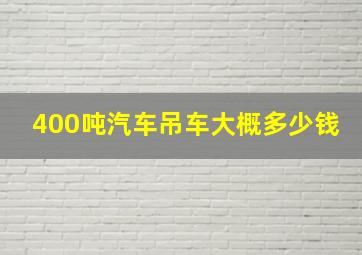 400吨汽车吊车大概多少钱